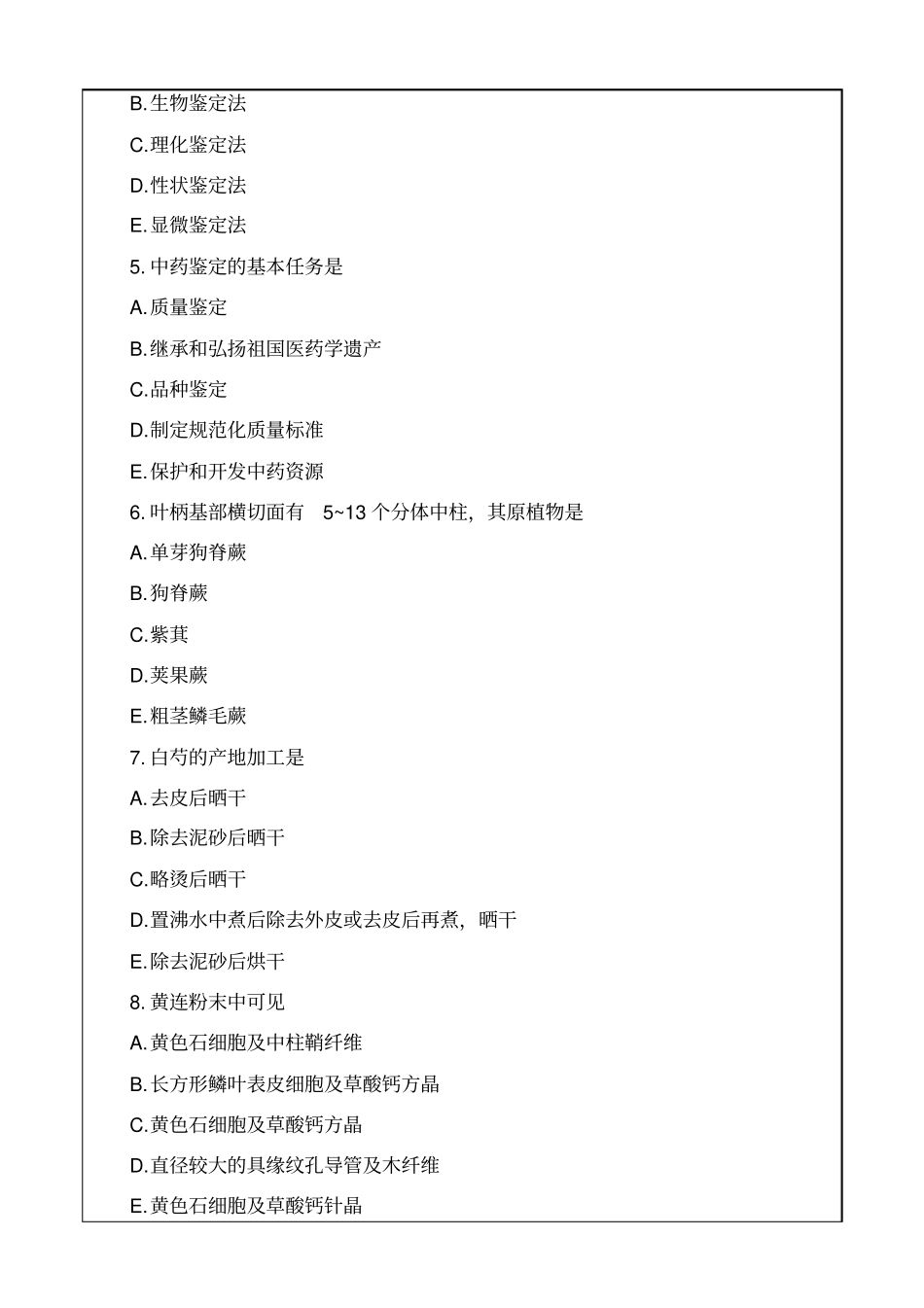 B.生物鉴定法

C.理化鉴定法

D.性状鉴定法

E.显微鉴定法

5. 中药鉴定的基本任务是

A.质量鉴定

B.继承和弘扬祖国医药学遗产

C.品种鉴定

D.制定规范化质量标准

E.保护和开发中药资源

6. 叶柄基部横切面有 5~13 个分体中柱，其原植物是

A.单芽狗脊蕨

B.狗脊蕨

C.紫萁

D.荚果蕨

E.粗茎鳞毛蕨

7. 白芍的产地加工是

A.去皮后晒干

B.除去泥砂后晒干

C.略烫后晒干

D.置沸水中煮后除去外皮或去皮后再煮，晒干

E.除去泥砂后烘干

8. 黄连粉末中可见

A.黄色石细胞及中柱鞘纤维

B.长方形鳞叶表皮细胞及草酸钙方晶

C.黄色石细胞及草酸钙方晶

D.直径较大的具缘纹孔导管及木纤维

E.黄色石细胞及草酸钙针晶